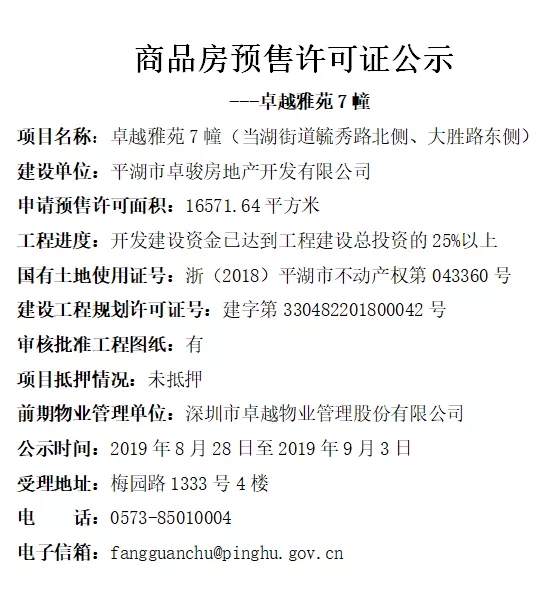 商品房预售许可证公示

---卓越雅苑 7 幢

项目名称：卓越雅苑 7 幢（当湖街道毓秀路北侧、大胜路东侧）

建设单位：平湖市卓骏房地产开发有限公司

申请预售许可面积：16571.64 平方米

工程进度：开发建设资金已达到工程建设总投资的 25%以上

国有土地使用证号：浙（2018）平湖市不动产权第 043360 号

建设工程规划许可证号：建字第 330482201800042 号

审核批准工程图纸：有

项目抵押情况：未抵押

前期物业管理单位：深圳市卓越物业管理股份有限公司

公示时间：2019 年 8 月 28 日至 2019 年 9 月 3 日

受理地址：梅园路 1333 号 4 楼

电　　话：0573-85010004

电子信箱：fangguanchu@pinghu.gov.cn